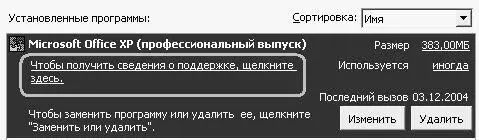 Установленные программы:

Сортировка: Имя

Microsoft Office XP (профессиональный выпуск)

Размер 383,00МБ

Чтобы получить сведения о поддержке, щелкните здесь.

Используется иногда

Последний вызов 03.12.2004

Чтобы заменить программу или удалить ее, щелкните "Заменить или удалить".

Изменить

Удалить